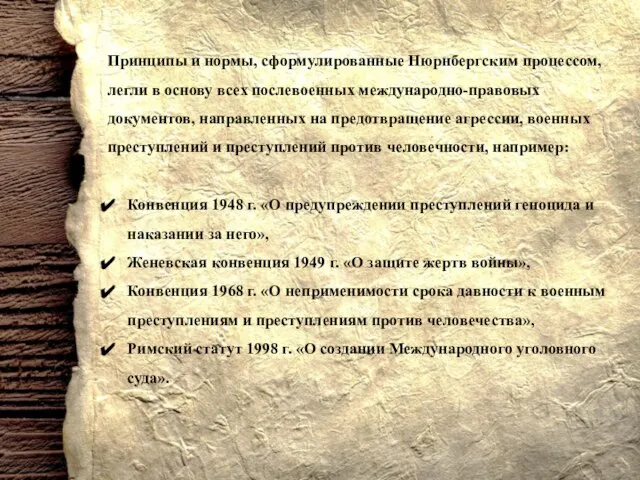 Принципы и нормы, сформулированные Нюрнбергским процессом, легли в основу всех послевоенных международно-правовых документов, направленных на предотвращение агрессии, военных преступлений и преступлений против человечности, например:

✔ Конвенция 1948 г. «О предупреждении преступлений геноцида и наказании за него»,
✔ Женевская конвенция 1949 г. «О защите жертв войны»,
✔ Конвенция 1968 г. «О неприменимости срока давности к военным преступлениям и преступлениям против человечества»,
✔ Римский статут 1998 г. «О создании Международного уголовного суда».